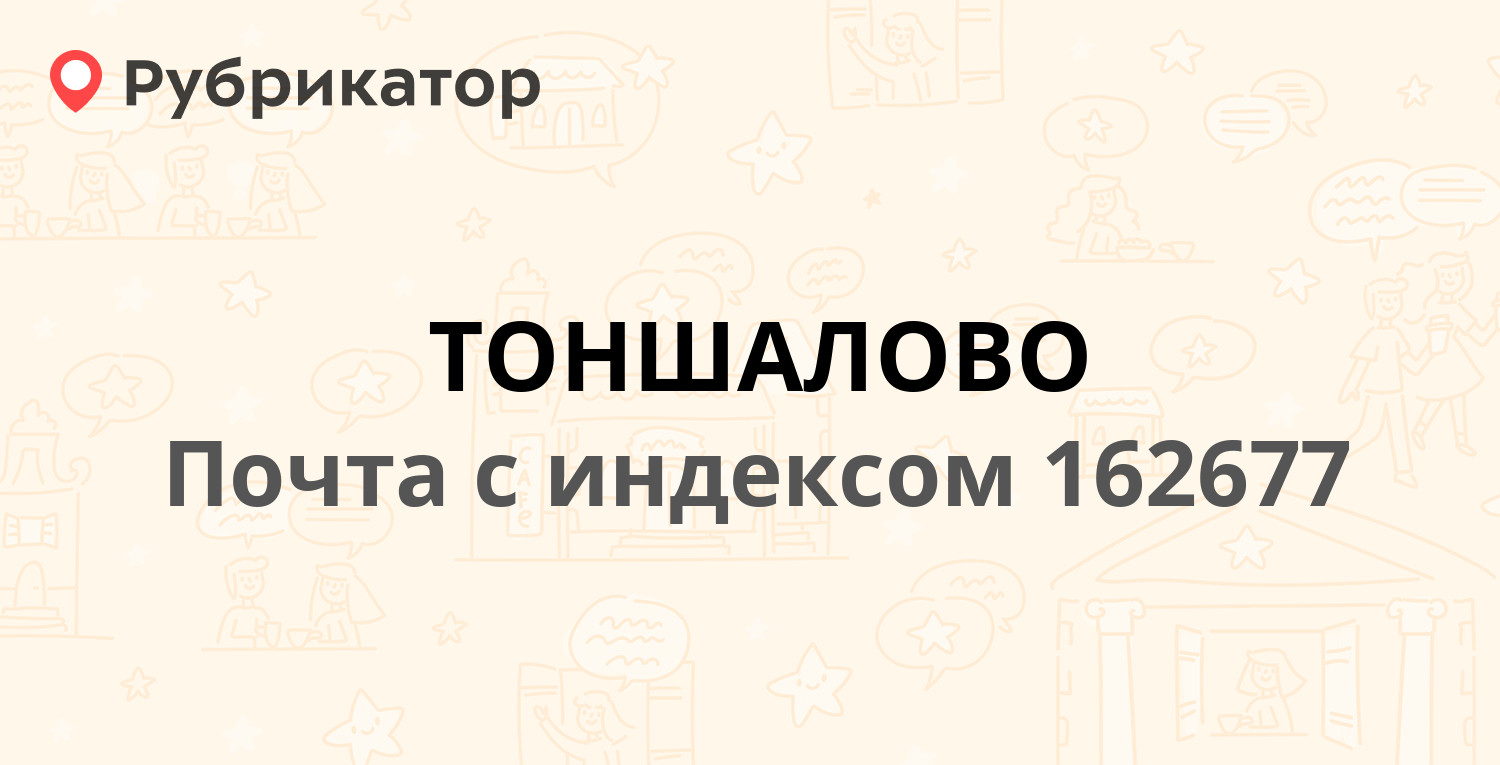 Рубрикатор

ТОНШАЛОВО
Почта с индексом 162677